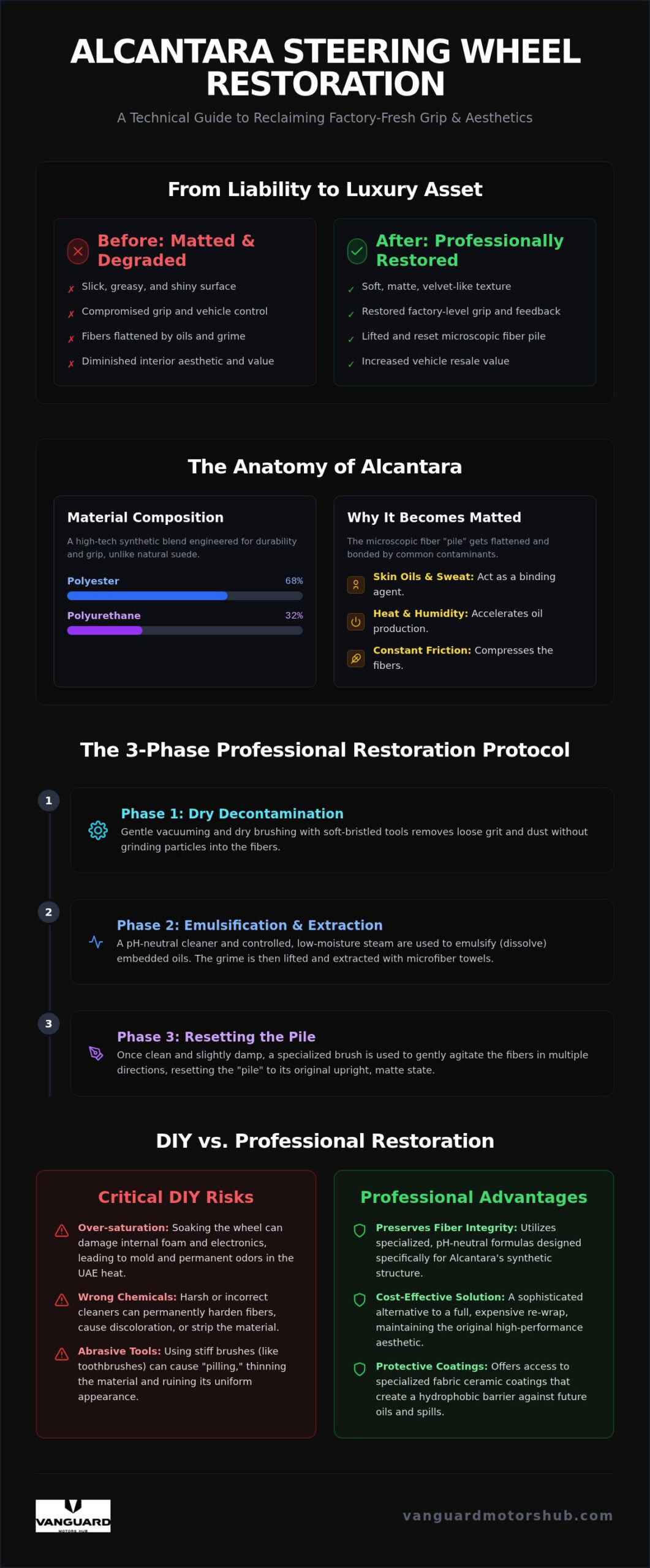 ALCANTARA STEERING WHEEL RESTORATION

A Technical Guide to Reclaiming Factory-Fresh Grip & Aesthetics

From Liability to Luxury Asset

Before: Matted & Degraded

✗ Slick, greasy, and shiny surface
✗ Compromised grip and vehicle control
✗ Fibers flattened by oils and grime
✗ Diminished interior aesthetic and value

After: Professionally Restored

✓ Soft, matte, velvet-like texture
✓ Restored factory-level grip and feedback
✓ Lifted and reset microscopic fiber pile
✓ Increased vehicle resale value

The Anatomy of Alcantara

Material Composition

A high-tech synthetic blend engineered for durability and grip, unlike natural suede.

Polyester 68%

Polyurethane 32%

Why It Becomes Matted

The microscopic fiber "pile" gets flattened and bonded by common contaminants.

Skin Oils & Sweat: Act as a binding agent.

Heat & Humidity: Accelerates oil production.

Constant Friction: Compresses the fibers.

The 3-Phase Professional Restoration Protocol

1

Phase 1: Dry Decontamination

Gentle vacuuming and dry brushing with soft-bristled tools removes loose grit and dust without grinding particles into the fibers.

2

Phase 2: Emulsification & Extraction

A pH-neutral cleaner and controlled, low-moisture steam are used to emulsify (dissolve) embedded oils. The grime is then lifted and extracted with microfiber towels.

3

Phase 3: Resetting the Pile

Once clean and slightly damp, a specialized brush is used to gently agitate the fibers in multiple directions, resetting the "pile" to its original upright, matte state.

DIY vs. Professional Restoration

Critical DIY Risks

Over-saturation: Soaking the wheel can damage internal foam and electronics, leading to mold and permanent odors in the UAE heat.

Wrong Chemicals: Harsh or incorrect cleaners can permanently harden fibers, cause discoloration, or strip the material.

Abrasive Tools: Using stiff brushes (like toothbrushes) can cause "pilling," thinning the material and ruining its uniform appearance.

Professional Advantages

Preserves Fiber Integrity: Utilizes specialized, pH-neutral formulas designed specifically for Alcantara's synthetic structure.

Cost-Effective Solution: A sophisticated alternative to a full, expensive re-wrap, maintaining the original high-performance aesthetic.

Protective Coatings: Offers access to specialized fabric ceramic coatings that create a hydrophobic barrier against future oils and spills.

VANGUARD
MOTORS HUB

vanguardmotorshub.com